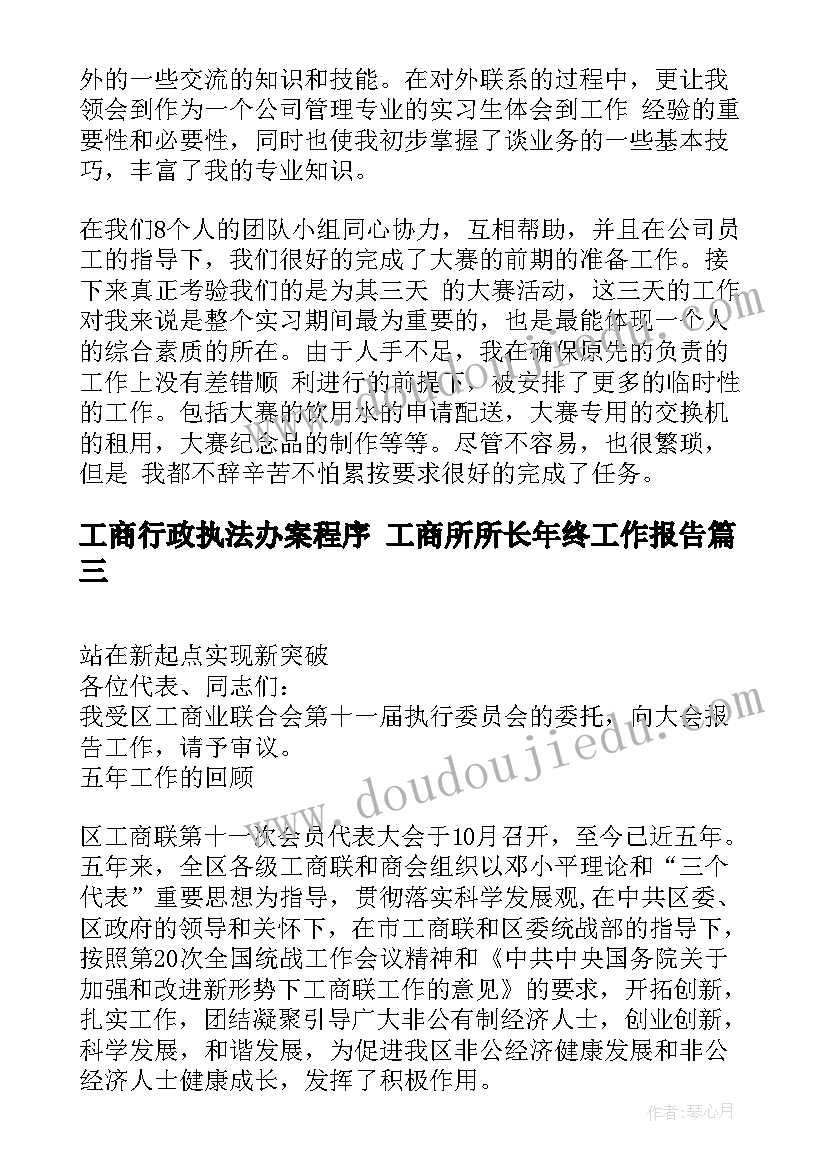 外的一些交流的知识和技能。在对外联系的过程中，更让我领会到作为一个公司管理专业的实习生体会到工作 经验的重要性和必要性，同时也使我初步掌握了谈业务的一些基本技巧，丰富了我的专业知识。

在我们8个人的团队小组同心协力，互相帮助，并且在公司员工的指导下，我们很好的完成了大赛的前期的准备工作。接下来真正考验我们的是为其三天 的大赛活动，这三天的工作对我来说是整个实习期间最为重要的，也是最能体现一个人的综合素质的所在。由于人手不足，我在确保原先的负责的工作上没有差错顺 利进行的前提下，被安排了更多的临时性的工作。包括大赛的饮用水的申请配送，大赛专用的交换机的租用，大赛纪念品的制作等等。尽管不容易，也很繁琐，但是 我都不辞辛苦不怕累按要求很好的完成了任务。

工商行政执法办案程序 工商所所长年终工作报告篇三

站在新起点实现新突破
各位代表、同志们：
我受区工商业联合会第十一届执行委员会的委托，向大会报告工作，请予审议。
五年工作的回顾

区工商联第十一次会员代表大会于10月召开，至今已近五年。五年来，全区各级工商联和商会组织以邓小平理论和“三个代表”重要思想为指导，贯彻落实科学发展观,在中共区委、区政府的领导和关怀下，在市工商联和区委统战部的指导下，按照第20次全国统战工作会议精神和《中共中央国务院关于加强和改进新形势下工商联工作的意见》的要求，开拓创新，扎实工作，团结凝聚引导广大非公有制经济人士，创业创新，科学发展，和谐发展，为促进我区非公经济健康发展和非公经济人士健康成长，发挥了积极作用。

www.doudoujiedu.com

作者：琴心月